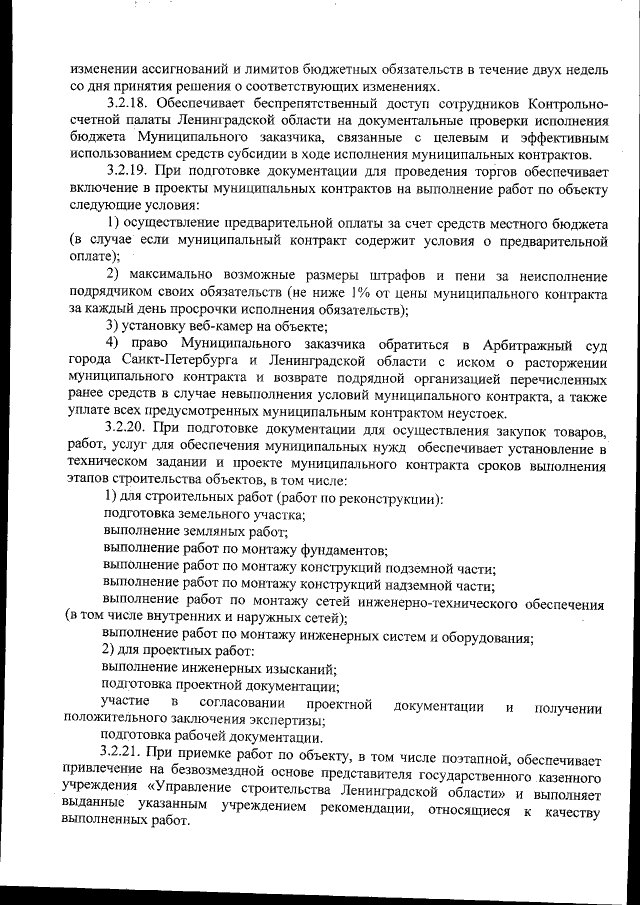 изменении ассигнований и лимитов бюджетных обязательств в течение двух недель со дня принятия решения о соответствующих изменениях.

3.2.18. Обеспечивает беспрепятственный доступ сотрудников Контрольно-счетной палаты Ленинградской области на документальные проверки исполнения бюджета Муниципального заказчика, связанные с целевым и эффективным использованием средств субсидии в ходе исполнения муниципальных контрактов.

3.2.19. При подготовке документации для проведения торгов обеспечивает включение в проекты муниципальных контрактов на выполнение работ по объекту следующие условия:

1) осуществление предварительной оплаты за счет средств местного бюджета (в случае если муниципальный контракт содержит условия о предварительной оплате);

2) максимально возможные размеры штрафов и пени за неисполнение подрядчиком своих обязательств (не ниже 1% от цены муниципального контракта за каждый день просрочки исполнения обязательств);

3) установку веб-камер на объекте;

4) право Муниципального заказчика обратиться в Арбитражный суд города Санкт-Петербурга и Ленинградской области с иском о расторжении муниципального контракта и возврате подрядной организацией перечисленных ранее средств в случае невыполнения условий муниципального контракта, а также уплате всех предусмотренных муниципальным контрактом неустоек.

3.2.20. При подготовке документации для осуществления закупок товаров, работ, услуг для обеспечения муниципальных нужд обеспечивает установление в техническом задании и проекте муниципального контракта сроков выполнения этапов строительства объектов, в том числе:

1) для строительных работ (работ по реконструкции):

подготовка земельного участка;

выполнение земляных работ;

выполнение работ по монтажу фундаментов;

выполнение работ по монтажу конструкций подземной части;

выполнение работ по монтажу конструкций надземной части;

выполнение работ по монтажу сетей инженерно-технического обеспечения (в том числе внутренних и наружных сетей);

выполнение работ по монтажу инженерных систем и оборудования;

2) для проектных работ:

выполнение инженерных изысканий;

подготовка проектной документации;

участие в согласовании проектной документации и получении положительного заключения экспертизы;

подготовка рабочей документации.

3.2.21. При приемке работ по объекту, в том числе поэтапной, обеспечивает привлечение на безвозмездной основе представителя государственного казенного учреждения «Управление строительства Ленинградской области» и выполняет выданные указанным учреждением рекомендации, относящиеся к качеству выполненных работ.